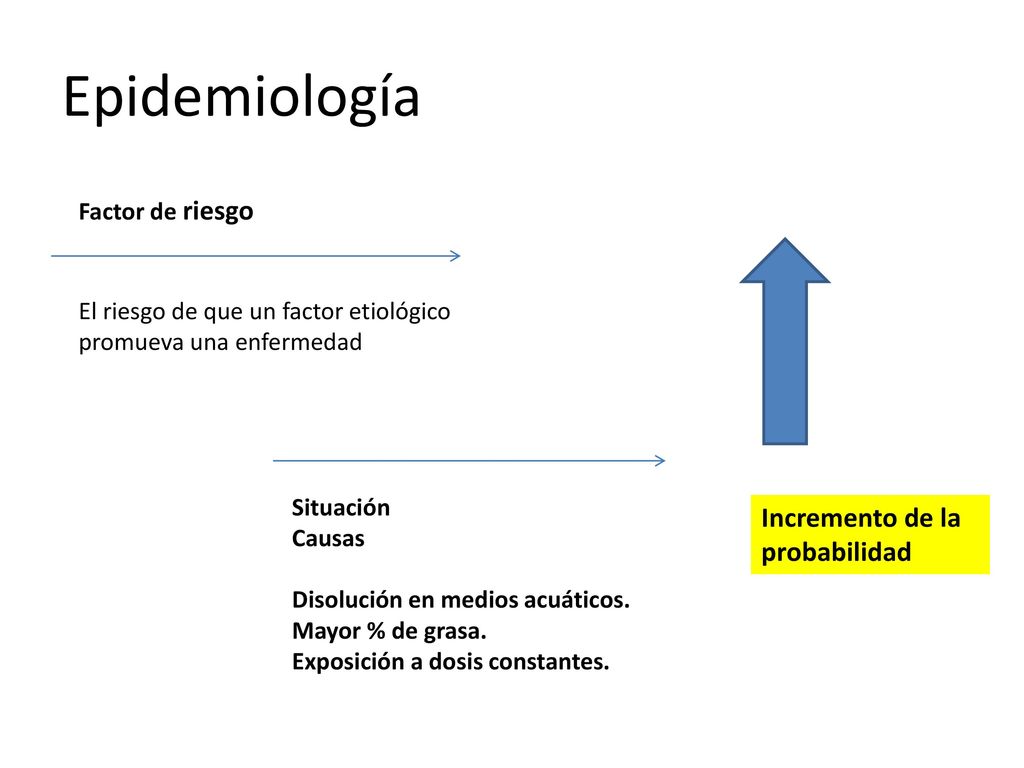 Epidemiología

Factor de riesgo

El riesgo de que un factor etiológico promueva una enfermedad

Situación
Causas

Disolución en medios acuáticos.
Mayor % de grasa.
Exposición a dosis constantes.

Incremento de la probabilidad